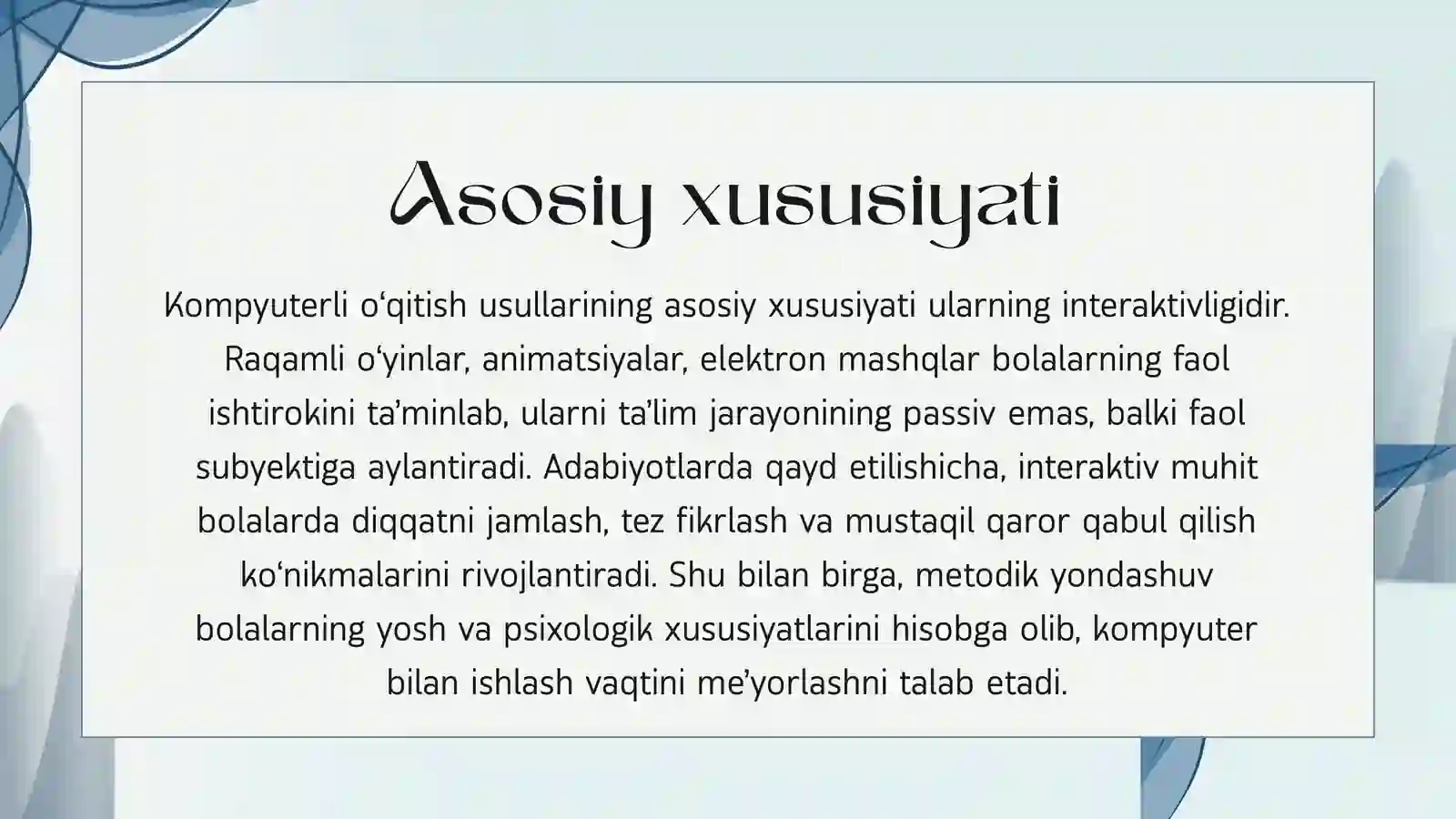 Asosiy xususiyati

Kompyuterli o'qitish usullarining asosiy xususiyati ularning interaktivligidir. Raqamli o'yinlar, animatsiyalar, elektron mashqlar bolalarning faol ishtirokini ta'minlab, ularni ta'lim jarayonining passiv emas, balki faol subyektiga aylantiradi. Adabiyotlarda qayd etilishicha, interaktiv muhit bolalarda diqqatni jamlash, tez fikrlash va mustaqil qaror qabul qilish ko'nikmalarini rivojlantiradi. Shu bilan birga, metodik yondashuv bolalarning yosh va psixologik xususiyatlarini hisobga olib, kompyuter bilan ishlash vaqtini me'yorlashni talab etadi.